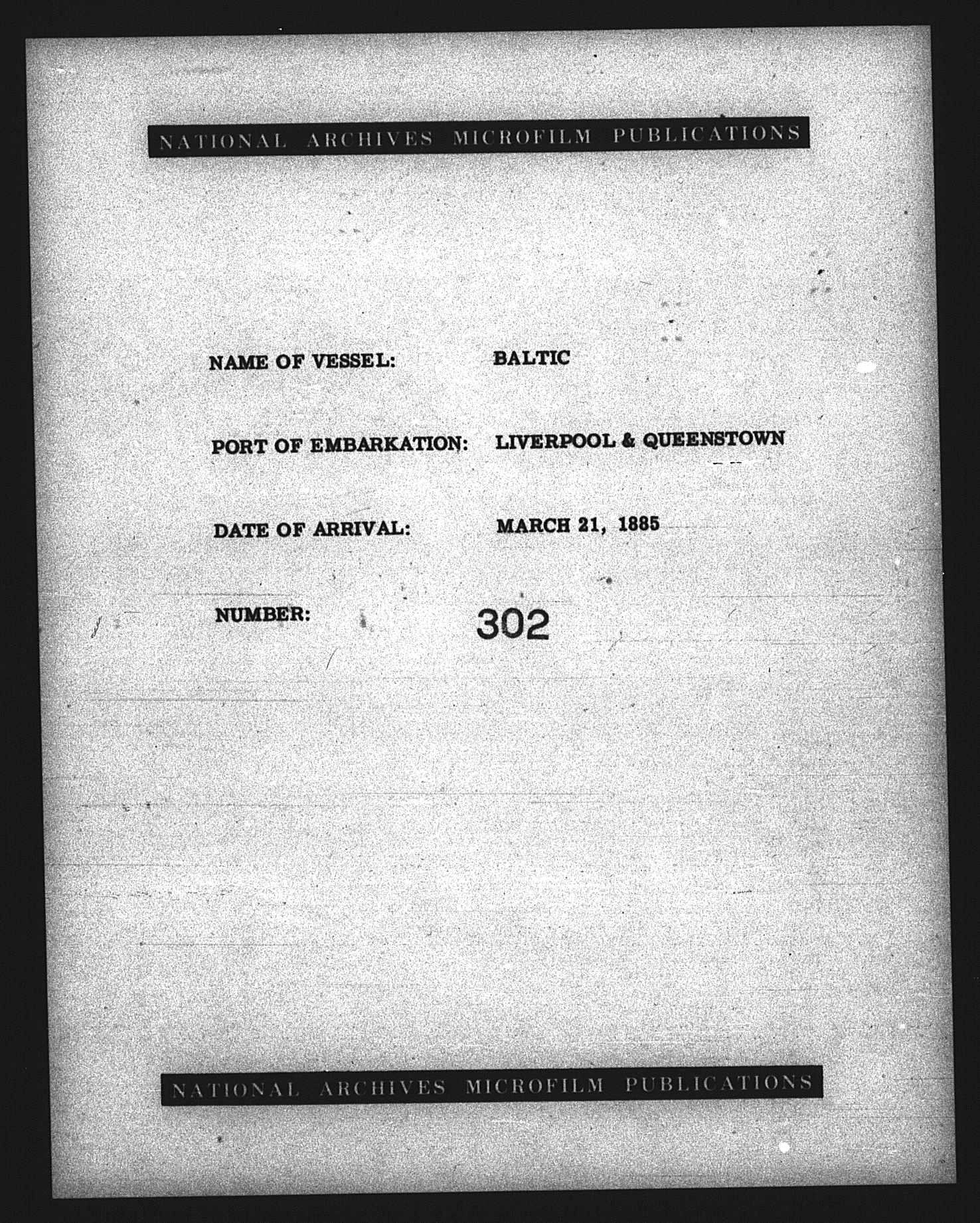 NATIONAL ARCHIVES MICROFILM PUBLICATIONS

NAME OF VESSEL: BALTIC

PORT OF EMBARKATION: LIVERPOOL & QUEENSTOWN

DATE OF ARRIVAL: MARCH 21, 1885

NUMBER: 302

NATIONAL ARCHIVES MICROFILM PUBLICATIONS